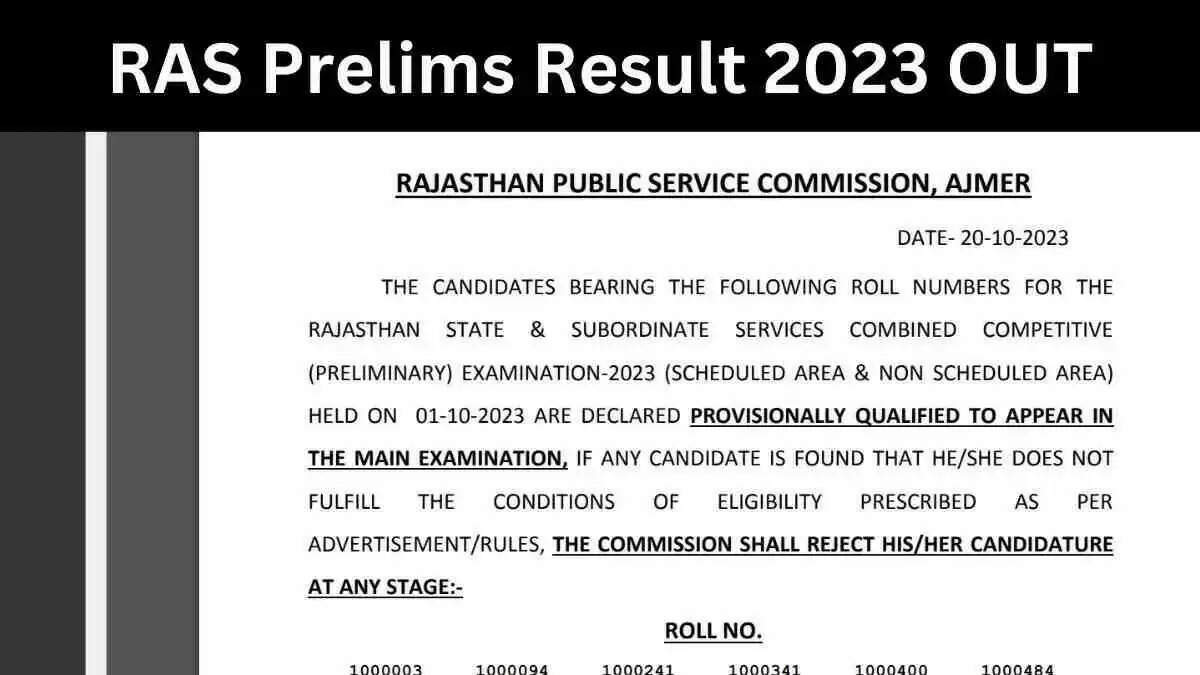 RAS Prelims Result 2023 OUT

RAJASTHAN PUBLIC SERVICE COMMISSION, AJMER

DATE- 20-10-2023

THE CANDIDATES BEARING THE FOLLOWING ROLL NUMBERS FOR THE RAJASTHAN STATE & SUBORDINATE SERVICES COMBINED COMPETITIVE (PRELIMINARY) EXAMINATION-2023 (SCHEDULED AREA & NON SCHEDULED AREA) HELD ON 01-10-2023 ARE DECLARED PROVISIONALLY QUALIFIED TO APPEAR IN THE MAIN EXAMINATION, IF ANY CANDIDATE IS FOUND THAT HE/SHE DOES NOT FULFILL THE CONDITIONS OF ELIGIBILITY PRESCRIBED AS PER ADVERTISEMENT/RULES, THE COMMISSION SHALL REJECT HIS/HER CANDIDATURE AT ANY STAGE:-

ROLL NO.

1000003 1000094 1000241 1000341 1000400 1000484